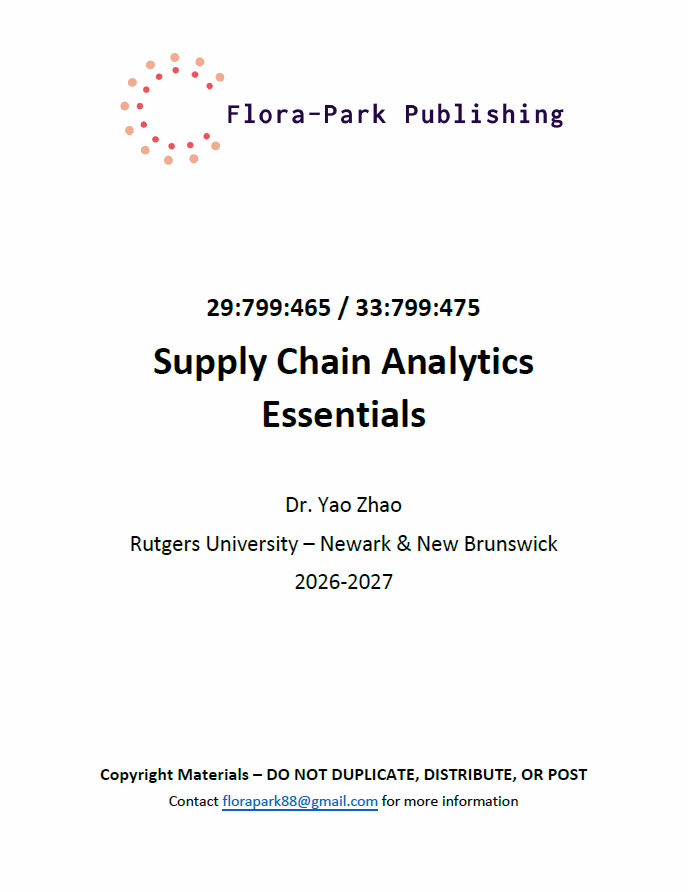 Flora-Park Publishing

29:799:465 / 33:799:475

Supply Chain Analytics Essentials

Dr. Yao Zhao

Rutgers University – Newark & New Brunswick

2026-2027

Copyright Materials – DO NOT DUPLICATE, DISTRIBUTE, OR POST

Contact florapark88@gmail.com for more information